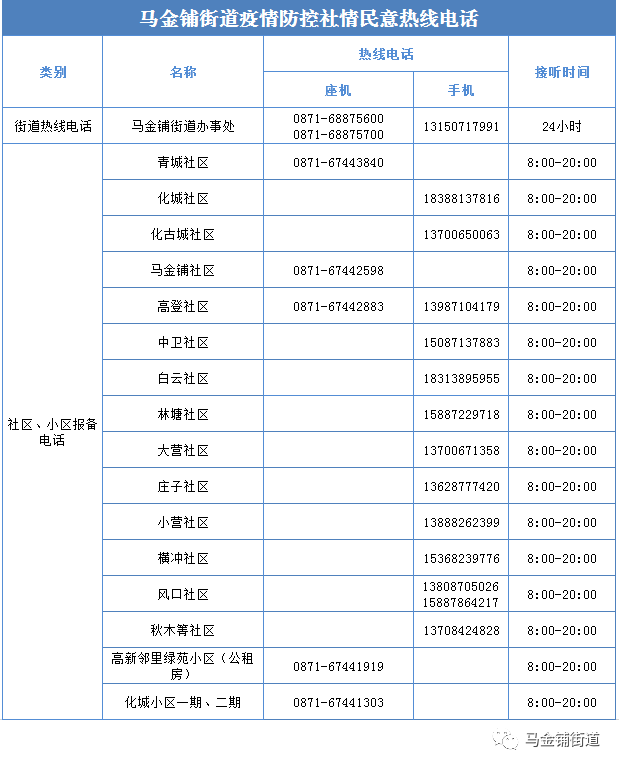 马金铺街道疫情防控社情民意热线电话

| 类别 | 名称 | 热线电话 座机 | 热线电话 手机 | 接听时间 |
|---|---|---|---|---|
| 街道热线电话 | 马金铺街道办事处 | 0871-68875600 0871-68875700 | 13150717991 | 24小时 |
| 社区、小区报备电话 | 青城社区 | 0871-67443840 | | 8:00-20:00 |
| | 化城社区 | | 18388137816 | 8:00-20:00 |
| | 化古城社区 | | 13700650063 | 8:00-20:00 |
| | 马金铺社区 | 0871-67442598 | | 8:00-20:00 |
| | 高登社区 | 0871-67442883 | 13987104179 | 8:00-20:00 |
| | 中卫社区 | | 15087137883 | 8:00-20:00 |
| | 白云社区 | | 18313895955 | 8:00-20:00 |
| | 林塘社区 | | 15887229718 | 8:00-20:00 |
| | 大营社区 | | 13700671358 | 8:00-20:00 |
| | 庄子社区 | | 13628777420 | 8:00-20:00 |
| | 小营社区 | | 13888262399 | 8:00-20:00 |
| | 横冲社区 | | 15368239776 | 8:00-20:00 |
| | 风口社区 | | 13808705026 15887864217 | 8:00-20:00 |
| | 秋木箐社区 | | 13708424828 | 8:00-20:00 |
| | 高新邻里绿苑小区（公租房） | 0871-67441919 | | 8:00-20:00 |
| | 化城小区一期、二期 | 0871-67441303 | | 8:00-20:00 |

马金铺街道